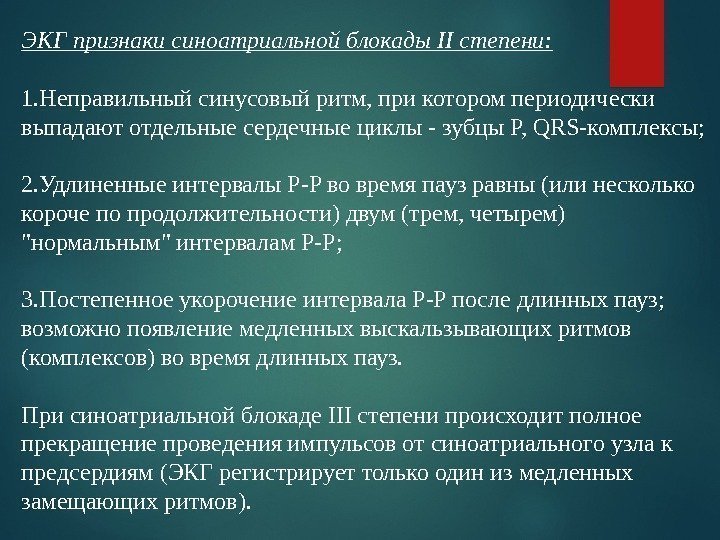 ЭКГ признаки синоатриальной блокады II степени:

1.Неправильный синусовый ритм, при котором периодически выпадают отдельные сердечные циклы - зубцы P, QRS-комплексы;

2.Удлиненные интервалы P-P во время пауз равны (или несколько короче по продолжительности) двум (трем, четырем) "нормальным" интервалам P-P;

3.Постепенное укорочение интервала P-P после длинных пауз; возможно появление медленных выскальзывающих ритмов (комплексов) во время длинных пауз.

При синоатриальной блокаде III степени происходит полное прекращение проведения импульсов от синоатриального узла к предсердиям (ЭКГ регистрирует только один из медленных замещающих ритмов).